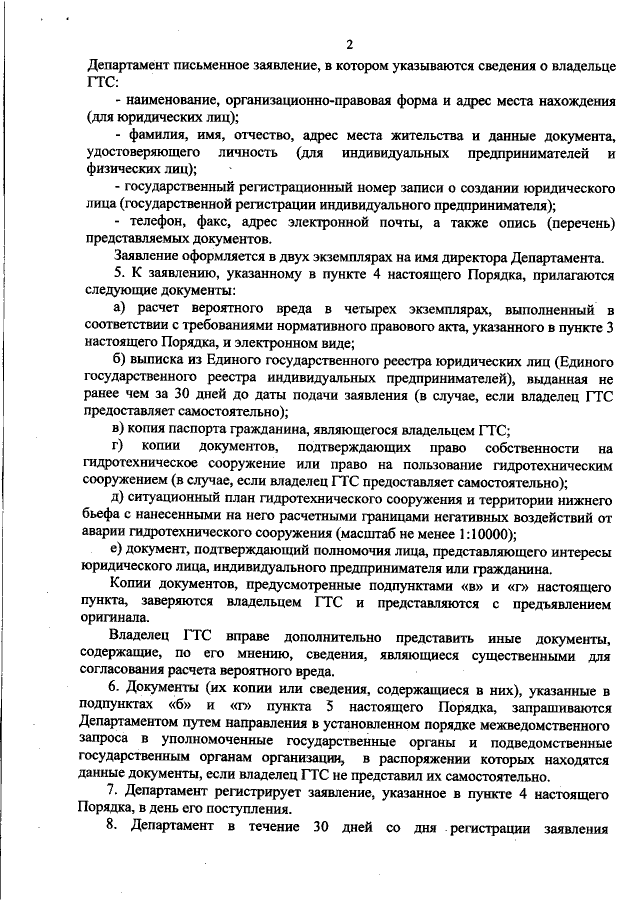 2

Департамент письменное заявление, в котором указываются сведения о владельце ГТС:

- наименование, организационно-правовая форма и адрес места нахождения (для юридических лиц);

- фамилия, имя, отчество, адрес места жительства и данные документа, удостоверяющего личность (для индивидуальных предпринимателей и физических лиц);

- государственный регистрационный номер записи о создании юридического лица (государственной регистрации индивидуального предпринимателя);

- телефон, факс, адрес электронной почты, а также опись (перечень) представляемых документов.

Заявление оформляется в двух экземплярах на имя директора Департамента.

5. К заявлению, указанному в пункте 4 настоящего Порядка, прилагаются следующие документы:

а) расчет вероятного вреда в четырех экземплярах, выполненный в соответствии с требованиями нормативного правового акта, указанного в пункте 3 настоящего Порядка, и электронном виде;

б) выписка из Единого государственного реестра юридических лиц (Единого государственного реестра индивидуальных предпринимателей), выданная не ранее чем за 30 дней до даты подачи заявления (в случае, если владелец ГТС предоставляет самостоятельно);

в) копия паспорта гражданина, являющегося владельцем ГТС;

г) копии документов, подтверждающих право собственности на гидротехническое сооружение или право на пользование гидротехническим сооружением (в случае, если владелец ГТС предоставляет самостоятельно);

д) ситуационный план гидротехнического сооружения и территории нижнего бьефа с нанесенными на него расчетными границами негативных воздействий от аварии гидротехнического сооружения (масштаб не менее 1:10000);

е) документ, подтверждающий полномочия лица, представляющего интересы юридического лица, индивидуального предпринимателя или гражданина.

Копии документов, предусмотренные подпунктами «в» и «г» настоящего пункта, заверяются владельцем ГТС и представляются с предъявлением оригинала.

Владелец ГТС вправе дополнительно представить иные документы, содержащие, по его мнению, сведения, являющиеся существенными для согласования расчета вероятного вреда.

6. Документы (их копии или сведения, содержащиеся в них), указанные в подпунктах «б» и «г» пункта 5 настоящего Порядка, запрашиваются Департаментом путем направления в установленном порядке межведомственного запроса в уполномоченные государственные органы и подведомственные государственным органам организации, в распоряжении которых находятся данные документы, если владелец ГТС не представил их самостоятельно.

7. Департамент регистрирует заявление, указанное в пункте 4 настоящего Порядка, в день его поступления.

8. Департамент в течение 30 дней со дня регистрации заявления